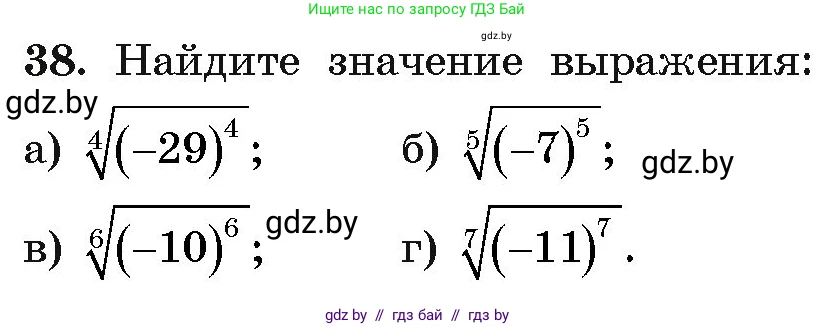 Ищите нас по запросу ГДЗ Бай

gdz.by

38. Найдите значение выражения:

gdz.by

а) $\sqrt[4]{(-29)^4}$;  б) $\sqrt[5]{(-7)^5}$;  gdz.by

в) $\sqrt[6]{(-10)^6}$; gdz.by  г) $\sqrt[7]{(-11)^7}$.

gdz by // гдз бай // гдз by